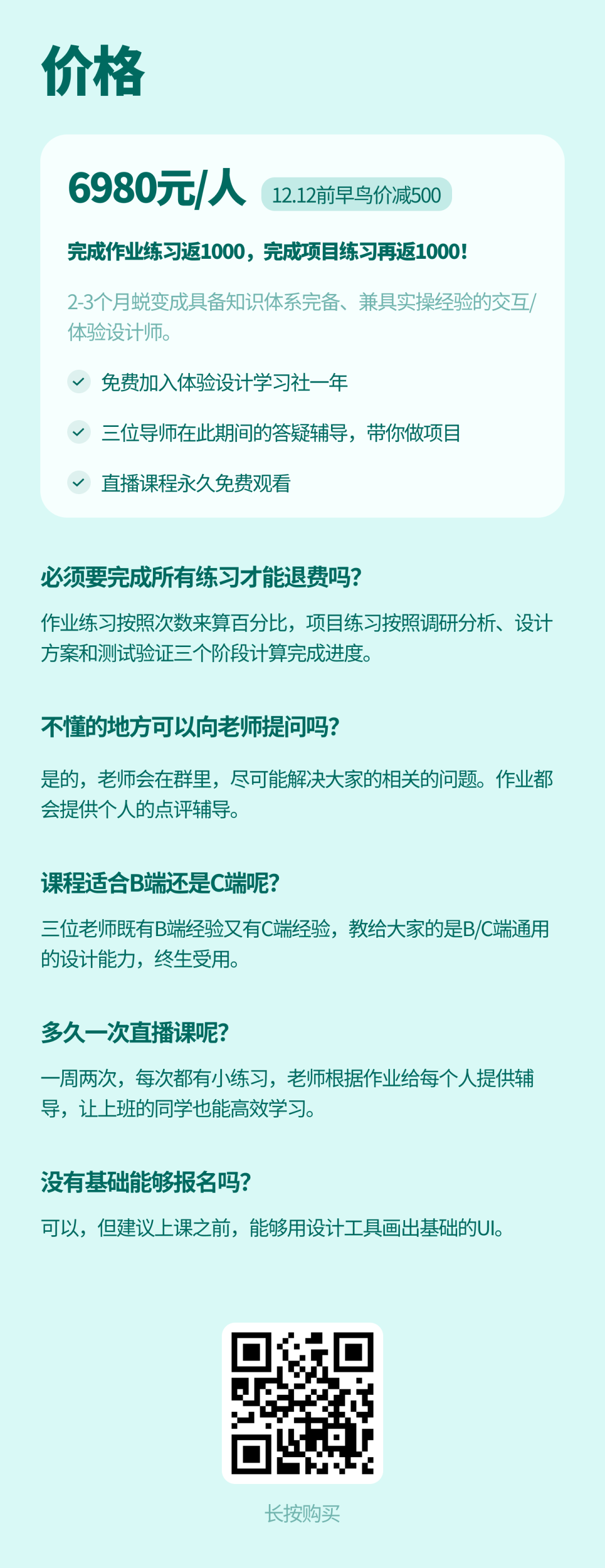 价格

6980元/人 12.12前早鸟价减500

完成作业练习返1000，完成项目练习再返1000！

2-3个月蜕变成具备知识体系完备、兼具实操经验的交互/体验设计师。

✓ 免费加入体验设计学习社一年

✓ 三位导师在此期间的答疑辅导，带你做项目

✓ 直播课程永久免费观看

必须要完成所有练习才能退费吗？

作业练习按照次数来算百分比，项目练习按照调研分析、设计方案和测试验证三个阶段计算完成进度。

不懂的地方可以向老师提问吗？

是的，老师会在群里，尽可能解决大家的相关的问题。作业都会提供个人的点评辅导。

课程适合B端还是C端呢？

三位老师既有B端经验又有C端经验，教给大家的是B/C端通用的设计能力，终生受用。

多久一次直播课呢？

一周两次，每次都有小练习，老师根据作业给每个人提供辅导，让上班的同学也能高效学习。

没有基础能够报名吗？

可以，但建议上课之前，能够用设计工具画出基础的UI。

长按购买